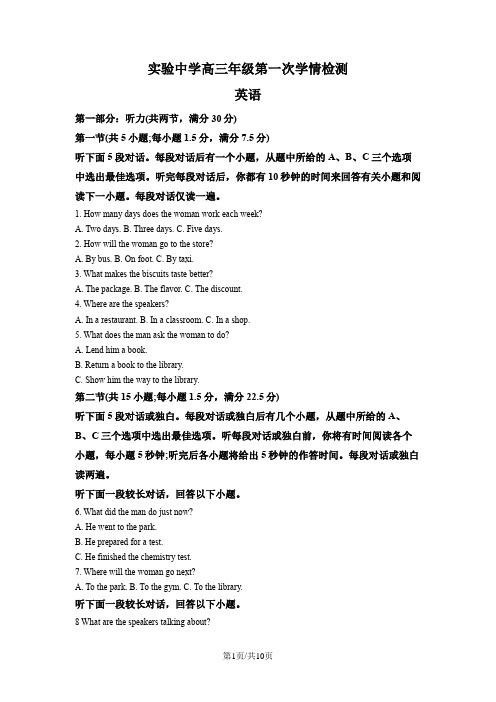 实验中学高三年级第一次学情检测

英语

第一部分：听力(共两节，满分 30 分)

第一节(共 5 小题;每小题 1.5 分，满分 7.5 分)

听下面 5 段对话。每段对话后有一个小题，从题中所给的 A、B、C 三个选项中选出最佳选项。听完每段对话后，你都有 10 秒钟的时间来回答有关小题和阅读下一小题。每段对话仅读一遍。

1. How many days does the woman work each week?
A. Two days. B. Three days. C. Five days.
2. How will the woman go to the store?
A. By bus. B. On foot. C. By taxi.
3. What makes the biscuits taste better?
A. The package. B. The flavor. C. The discount.
4. Where are the speakers?
A. In a restaurant. B. In a classroom. C. In a shop.
5. What does the man ask the woman to do?
A. Lend him a book.
B. Return a book to the library.
C. Show him the way to the library.

第二节(共 15 小题;每小题 1.5 分，满分 22.5 分)

听下面 5 段对话或独白。每段对话或独白后有几个小题，从题中所给的 A、B、C 三个选项中选出最佳选项。听每段对话或独白前，你将有时间阅读各个小题，每小题 5 秒钟;听完后各小题将给出 5 秒钟的作答时间。每段对话或独白读两遍。

听下面一段较长对话，回答以下小题。

6. What did the man do just now?
A. He went to the park.
B. He prepared for a test.
C. He finished the chemistry test.
7. Where will the woman go next?
A. To the park. B. To the gym. C. To the library.

听下面一段较长对话，回答以下小题。

8 What are the speakers talking about?

第1页/共10页